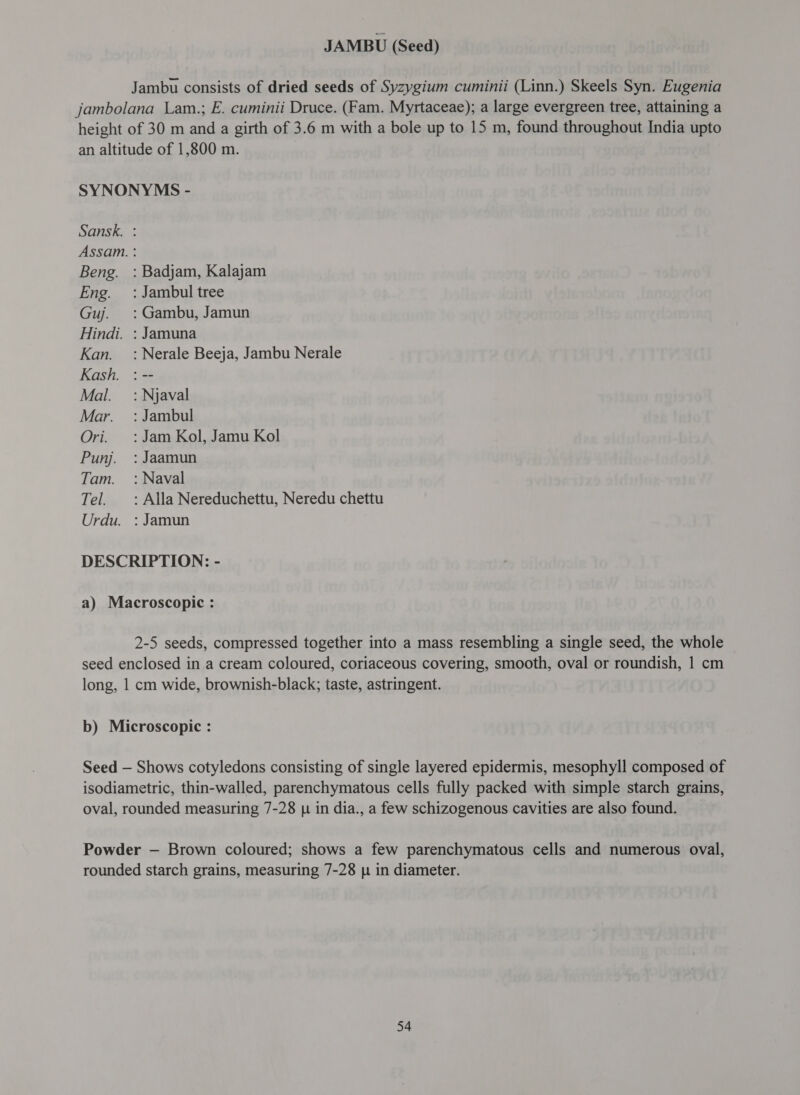 JAMBU (Seed)

Jambu consists of dried seeds of Syzygium cuminii (Linn.) Skeels Syn. Eugenia jambolana Lam.; E. cuminii Druce. (Fam. Myrtaceae); a large evergreen tree, attaining a height of 30 m and a girth of 3.6 m with a bole up to 15 m, found throughout India upto an altitude of 1,800 m.

SYNONYMS -

Sansk. :
Assam. :
Beng. : Badjam, Kalajam
Eng. : Jambul tree
Guj. : Gambu, Jamun
Hindi. : Jamuna
Kan. : Nerale Beeja, Jambu Nerale
Kash. : --
Mal. : Njaval
Mar. : Jambul
Ori. : Jam Kol, Jamu Kol
Punj. : Jaamun
Tam. : Naval
Tel. : Alla Nereduchettu, Neredu chettu
Urdu. : Jamun

DESCRIPTION: -

a) Macroscopic :

2-5 seeds, compressed together into a mass resembling a single seed, the whole seed enclosed in a cream coloured, coriaceous covering, smooth, oval or roundish, 1 cm long, 1 cm wide, brownish-black; taste, astringent.

b) Microscopic :

Seed – Shows cotyledons consisting of single layered epidermis, mesophyll composed of isodiametric, thin-walled, parenchymatous cells fully packed with simple starch grains, oval, rounded measuring 7-28 µ in dia., a few schizogenous cavities are also found.

Powder – Brown coloured; shows a few parenchymatous cells and numerous oval, rounded starch grains, measuring 7-28 µ in diameter.

54